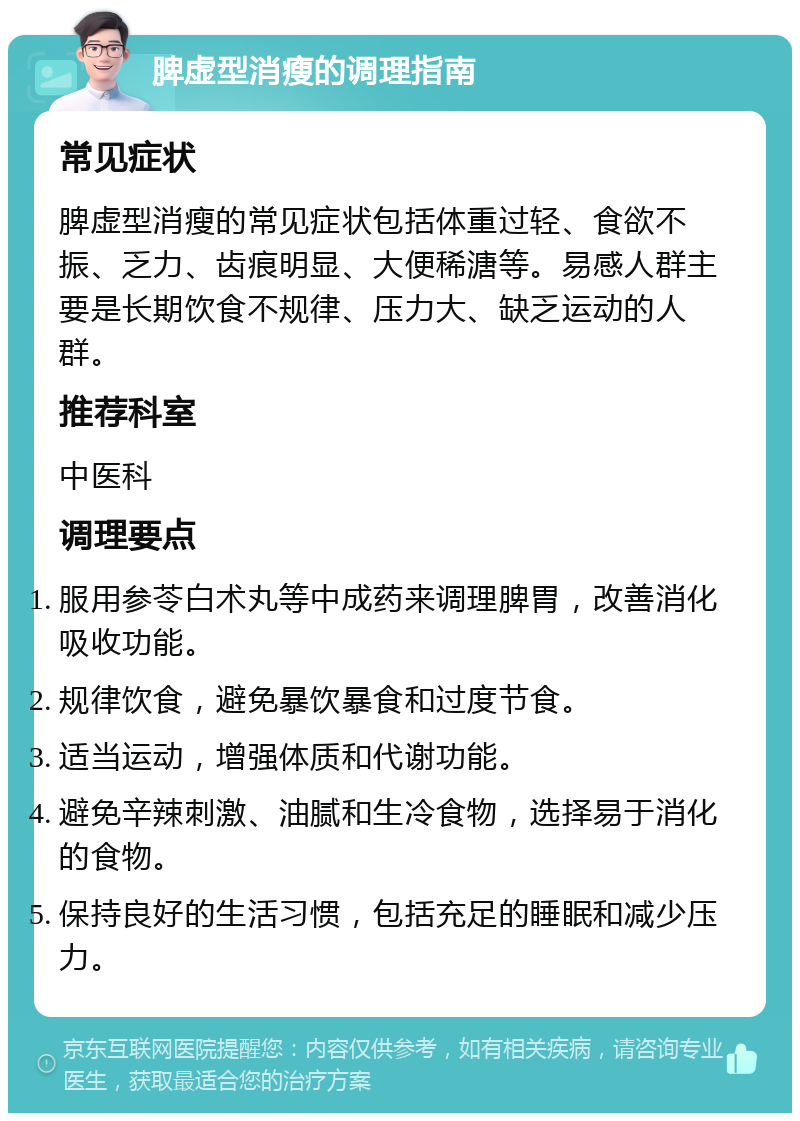 脾虚型消瘦的调理指南

常见症状

脾虚型消瘦的常见症状包括体重过轻、食欲不振、乏力、齿痕明显、大便稀溏等。易感人群主要是长期饮食不规律、压力大、缺乏运动的人群。

推荐科室

中医科

调理要点

1. 服用参苓白术丸等中成药来调理脾胃，改善消化吸收功能。
2. 规律饮食，避免暴饮暴食和过度节食。
3. 适当运动，增强体质和代谢功能。
4. 避免辛辣刺激、油腻和生冷食物，选择易于消化的食物。
5. 保持良好的生活习惯，包括充足的睡眠和减少压力。

京东互联网医院提醒您：内容仅供参考，如有相关疾病，请咨询专业医生，获取最适合您的治疗方案